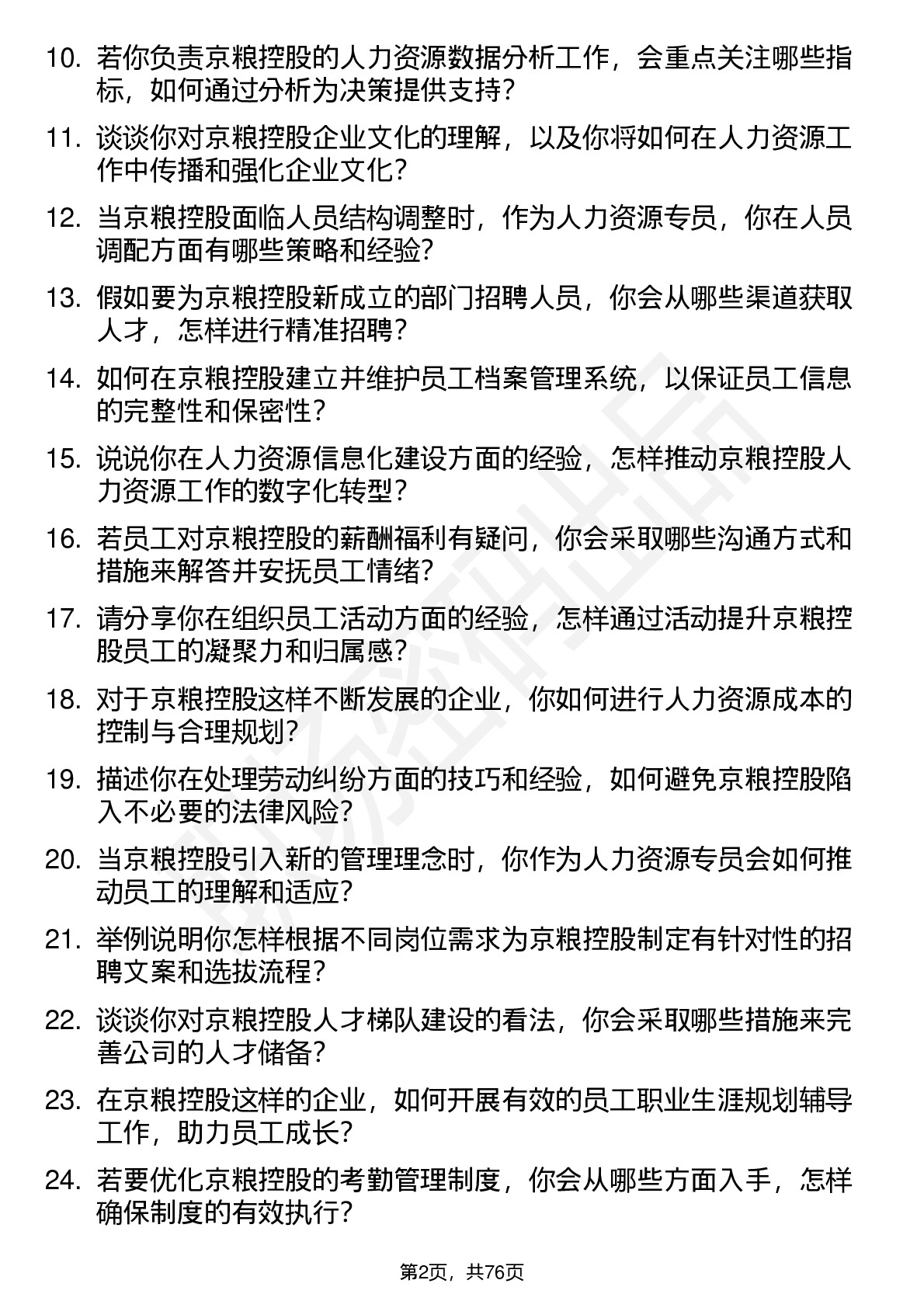 10. 若你负责京粮控股的人力资源数据分析工作，会重点关注哪些指标，如何通过分析为决策提供支持？

11. 谈谈你对京粮控股企业文化的理解，以及你将如何在人力资源工作中传播和强化企业文化？

12. 当京粮控股面临人员结构调整时，作为人力资源专员，你在人员调配方面有哪些策略和经验？

13. 假如要为京粮控股新成立的部门招聘人员，你会从哪些渠道获取人才，怎样进行精准招聘？

14. 如何在京粮控股建立并维护员工档案管理系统，以保证员工信息的完整性和保密性？

15. 说说你在人力资源信息化建设方面的经验，怎样推动京粮控股人力资源工作的数字化转型？

16. 若员工对京粮控股的薪酬福利有疑问，你会采取哪些沟通方式和措施来解答并安抚员工情绪？

17. 请分享你在组织员工活动方面的经验，怎样通过活动提升京粮控股员工的凝聚力和归属感？

18. 对于京粮控股这样不断发展的企业，你如何进行人力资源成本的控制与合理规划？

19. 描述你在处理劳动纠纷方面的技巧和经验，如何避免京粮控股陷入不必要的法律风险？

20. 当京粮控股引入新的管理理念时，你作为人力资源专员会如何推动员工的理解和适应？

21. 举例说明你怎样根据不同岗位需求为京粮控股制定有针对性的招聘文案和选拔流程？

22. 谈谈你对京粮控股人才梯队建设的看法，你会采取哪些措施来完善公司的人才储备？

23. 在京粮控股这样的企业，如何开展有效的员工职业生涯规划辅导工作，助力员工成长？

24. 若要优化京粮控股的考勤管理制度，你会从哪些方面入手，怎样确保制度的有效执行？

第2页，共76页